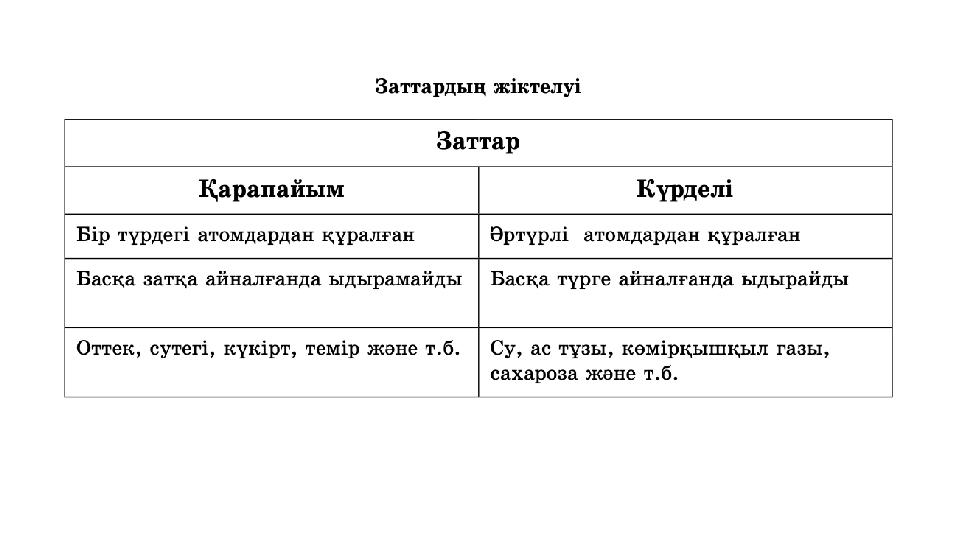 Заттардың жіктелуі

| Заттар | |
|---|---|
| Қарапайым | Күрделі |
| Бір түрдегі атомдардан құралған | Әртүрлі атомдардан құралған |
| Басқа затқа айналғанда ыдырамайды | Басқа түрге айналғанда ыдырайды |
| Оттек, сутегі, күкірт, темір және т.б. | Су, ас тұзы, көмірқышқыл газы, сахароза және т.б. |